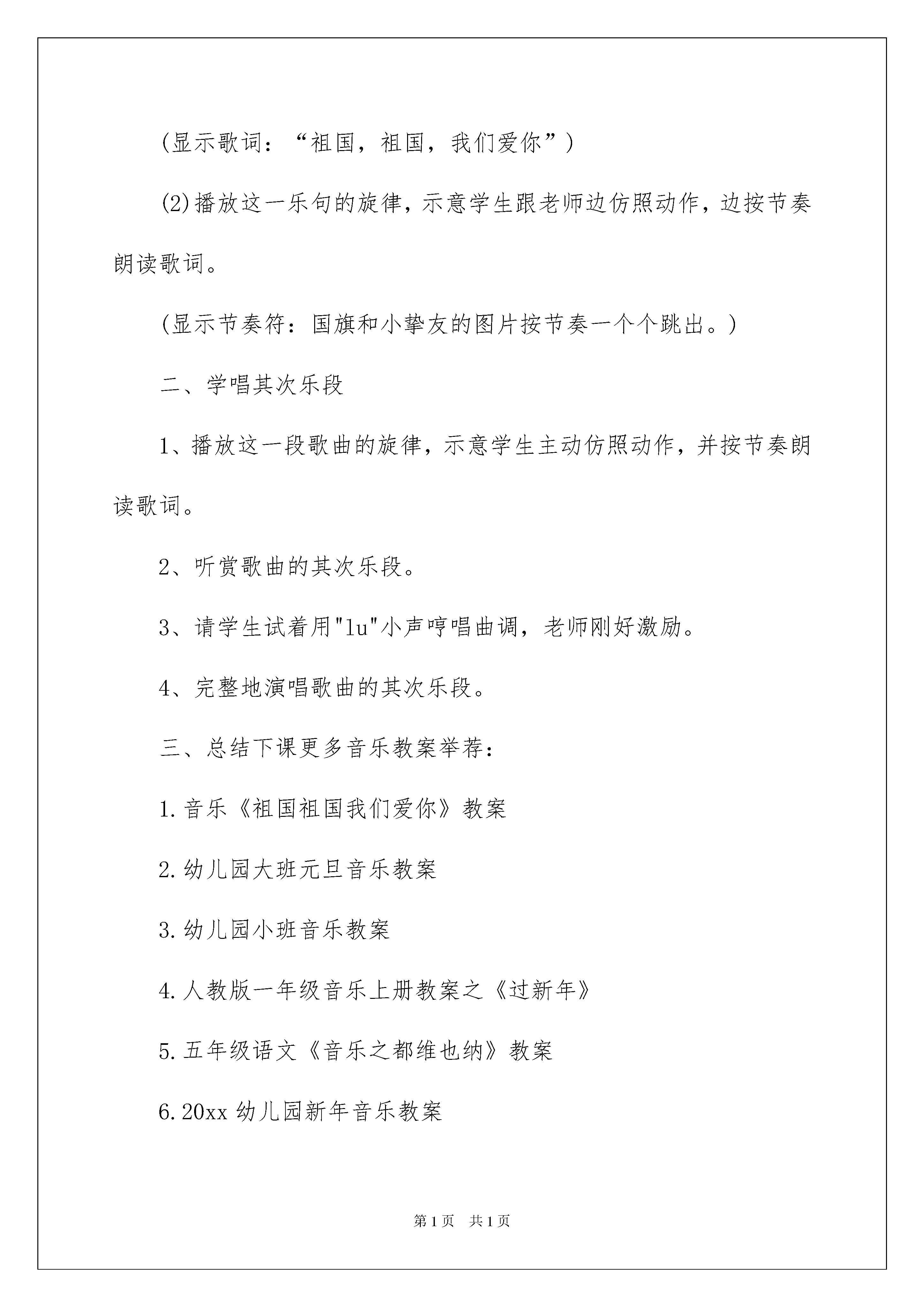 (显示歌词：“祖国，祖国，我们爱你”)

(2)播放这一乐句的旋律，示意学生跟老师边仿照动作，边按节奏朗读歌词。

(显示节奏符：国旗和小挚友的图片按节奏一个个跳出。)

二、学唱其次乐段

1、播放这一段歌曲的旋律，示意学生主动仿照动作，并按节奏朗读歌词。

2、听赏歌曲的其次乐段。

3、请学生试着用"lu"小声哼唱曲调，老师刚好激励。

4、完整地演唱歌曲的其次乐段。

三、总结下课更多音乐教案举荐：

1.音乐《祖国祖国我们爱你》教案

2.幼儿园大班元旦音乐教案

3.幼儿园小班音乐教案

4.人教版一年级音乐上册教案之《过新年》

5.五年级语文《音乐之都维也纳》教案

6.20xx 幼儿园新年音乐教案

第1页 共1页